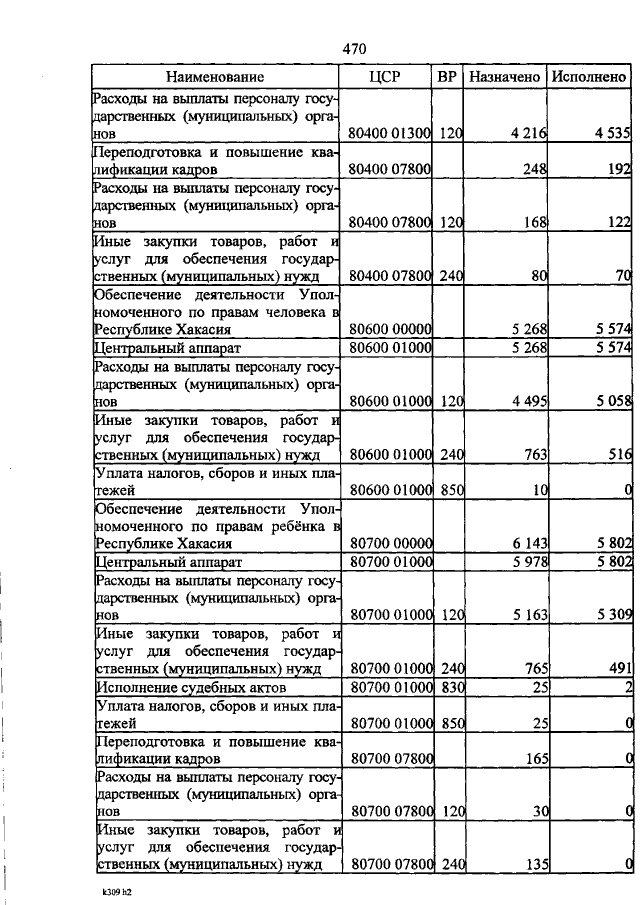 470

| Наименование | ЦСР | ВР | Назначено | Исполнено |
|---|---|---|---|---|
| Расходы на выплаты персоналу государственных (муниципальных) органов | 80400 01300 | 120 | 4 216 | 4 535 |
| Переподготовка и повышение квалификации кадров | 80400 07800 | | 248 | 192 |
| Расходы на выплаты персоналу государственных (муниципальных) органов | 80400 07800 | 120 | 168 | 122 |
| Иные закупки товаров, работ и услуг для обеспечения государственных (муниципальных) нужд | 80400 07800 | 240 | 80 | 70 |
| Обеспечение деятельности Уполномоченного по правам человека в Республике Хакасия | 80600 00000 | | 5 268 | 5 574 |
| Центральный аппарат | 80600 01000 | | 5 268 | 5 574 |
| Расходы на выплаты персоналу государственных (муниципальных) органов | 80600 01000 | 120 | 4 495 | 5 058 |
| Иные закупки товаров, работ и услуг для обеспечения государственных (муниципальных) нужд | 80600 01000 | 240 | 763 | 516 |
| Уплата налогов, сборов и иных платежей | 80600 01000 | 850 | 10 | 0 |
| Обеспечение деятельности Уполномоченного по правам ребёнка в Республике Хакасия | 80700 00000 | | 6 143 | 5 802 |
| Центральный аппарат | 80700 01000 | | 5 978 | 5 802 |
| Расходы на выплаты персоналу государственных (муниципальных) органов | 80700 01000 | 120 | 5 163 | 5 309 |
| Иные закупки товаров, работ и услуг для обеспечения государственных (муниципальных) нужд | 80700 01000 | 240 | 765 | 491 |
| Исполнение судебных актов | 80700 01000 | 830 | 25 | 2 |
| Уплата налогов, сборов и иных платежей | 80700 01000 | 850 | 25 | 0 |
| Переподготовка и повышение квалификации кадров | 80700 07800 | | 165 | 0 |
| Расходы на выплаты персоналу государственных (муниципальных) органов | 80700 07800 | 120 | 30 | 0 |
| Иные закупки товаров, работ и услуг для обеспечения государственных (муниципальных) нужд | 80700 07800 | 240 | 135 | 0 |

k309 h2